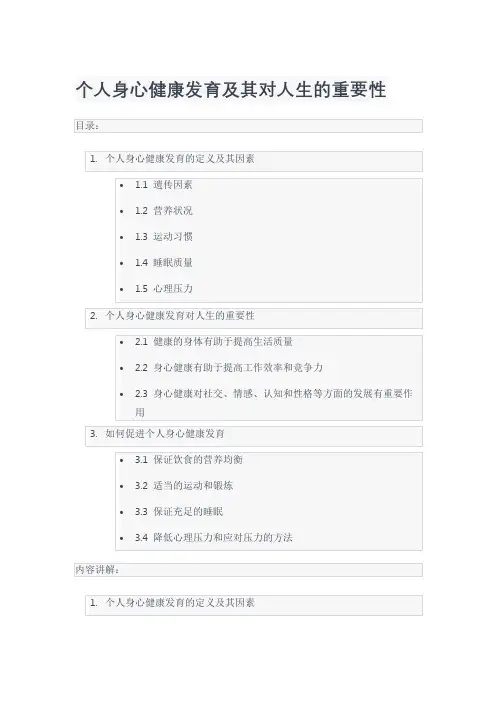 个人身心健康发育及其对人生的重要性

目录：

1. 个人身心健康发育的定义及其因素

• 1.1 遗传因素
• 1.2 营养状况
• 1.3 运动习惯
• 1.4 睡眠质量
• 1.5 心理压力

2. 个人身心健康发育对人生的重要性

• 2.1 健康的身体有助于提高生活质量
• 2.2 身心健康有助于提高工作效率和竞争力
• 2.3 身心健康对社交、情感、认知和性格等方面的发展有重要作用

3. 如何促进个人身心健康发育

• 3.1 保证饮食的营养均衡
• 3.2 适当的运动和锻炼
• 3.3 保证充足的睡眠
• 3.4 降低心理压力和应对压力的方法

内容讲解：

1. 个人身心健康发育的定义及其因素